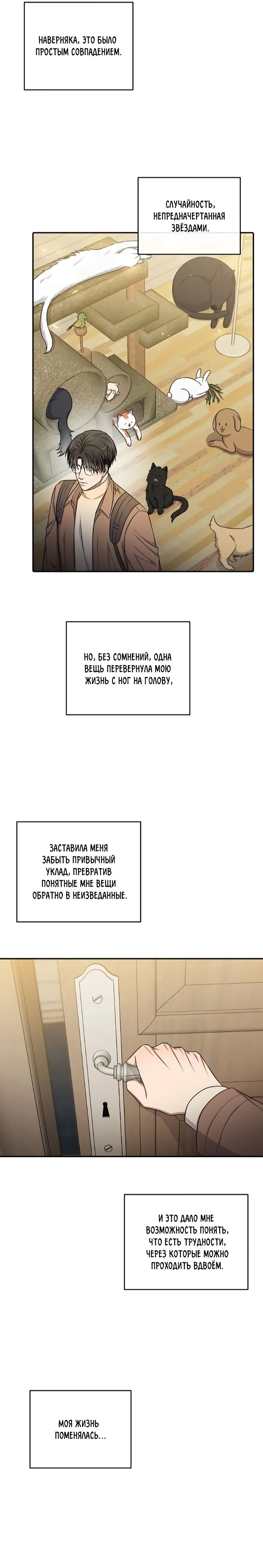 НАВЕРНЯКА, ЭТО БЫЛО ПРОСТЫМ СОВПАДЕНИЕМ.

СЛУЧАЙНОСТЬ, НЕПРЕДНАЧЕРТАННАЯ ЗВЁЗДАМИ.

НО, БЕЗ СОМНЕНИЙ, ОДНА ВЕЩЬ ПЕРЕВЕРНУЛА МОЮ ЖИЗНЬ С НОГ НА ГОЛОВУ,

ЗАСТАВИЛА МЕНЯ ЗАБЫТЬ ПРИВЫЧНЫЙ УКЛАД, ПРЕВРАТИВ ПОНЯТНЫЕ МНЕ ВЕЩИ ОБРАТНО В НЕИЗВЕДАННЫЕ.

И ЭТО ДАЛО МНЕ ВОЗМОЖНОСТЬ ПОНЯТЬ, ЧТО ЕСТЬ ТРУДНОСТИ, ЧЕРЕЗ КОТОРЫЕ МОЖНО ПРОХОДИТЬ ВДВОЁМ.

МОЯ ЖИЗНЬ ПОМЕНЯЛАСЬ...